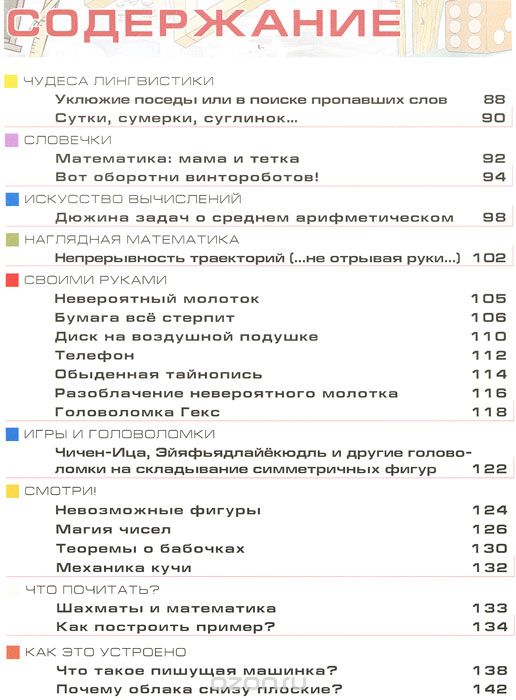 СОДЕРЖАНИЕ

ЧУДЕСА ЛИНГВИСТИКИ
Уклюжие поседы или в поиске пропавших слов 88
Сутки, сумерки, суглинок... 90

СЛОВЕЧКИ
Математика: мама и тетка 92
Вот оборотни винтороботов! 94

ИСКУССТВО ВЫЧИСЛЕНИЙ
Дюжина задач о среднем арифметическом 98

НАГЛЯДНАЯ МАТЕМАТИКА
Непрерывность траекторий (...не отрывая руки...) 102

СВОИМИ РУКАМИ
Невероятный молоток 105
Бумага всё стерпит 106
Диск на воздушной подушке 110
Телефон 112
Обыденная тайнопись 114
Разоблачение невероятного молотка 116
Головоломка Гекс 118

ИГРЫ И ГОЛОВОЛОМКИ
Чичен-Ица, Эйяфьядлайёкюдль и другие головоломки на складывание симметричных фигур 122

СМОТРИ!
Невозможные фигуры 124
Магия чисел 126
Теоремы о бабочках 130
Механика кучи 132

ЧТО ПОЧИТАТЬ?
Шахматы и математика 133
Как построить пример? 134

КАК ЭТО УСТРОЕНО
Что такое пишущая машинка? 138
Почему облака снизу плоские? 142

ozon.ru